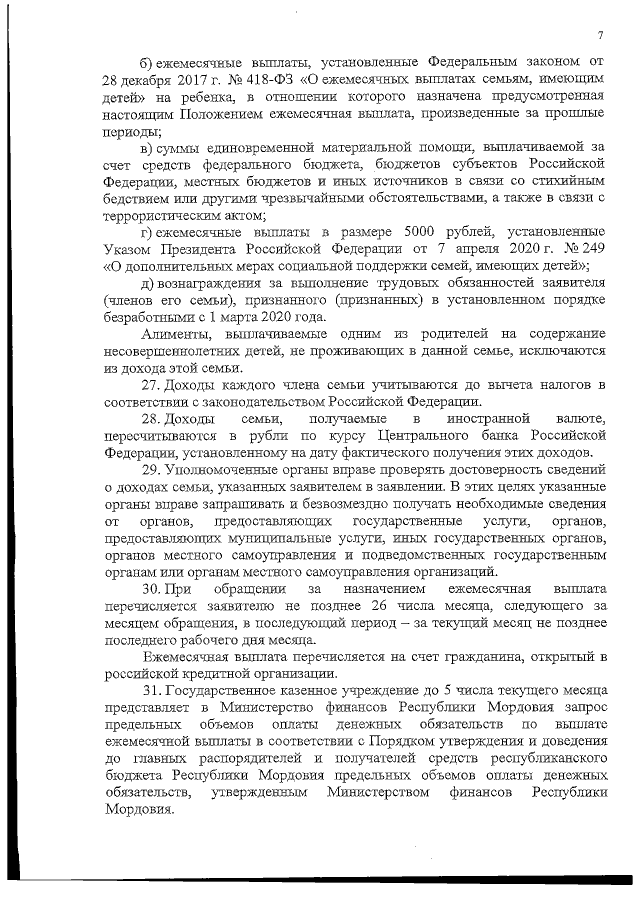 7

б) ежемесячные выплаты, установленные Федеральным законом от 28 декабря 2017 г. № 418-ФЗ «О ежемесячных выплатах семьям, имеющим детей» на ребенка, в отношении которого назначена предусмотренная настоящим Положением ежемесячная выплата, произведенные за прошлые периоды;

в) суммы единовременной материальной помощи, выплачиваемой за счет средств федерального бюджета, бюджетов субъектов Российской Федерации, местных бюджетов и иных источников в связи со стихийным бедствием или другими чрезвычайными обстоятельствами, а также в связи с террористическим актом;

г) ежемесячные выплаты в размере 5000 рублей, установленные Указом Президента Российской Федерации от 7 апреля 2020 г. № 249 «О дополнительных мерах социальной поддержки семей, имеющих детей»;

д) вознаграждения за выполнение трудовых обязанностей заявителя (членов его семьи), признанного (признанных) в установленном порядке безработными с 1 марта 2020 года.

Алименты, выплачиваемые одним из родителей на содержание несовершеннолетних детей, не проживающих в данной семье, исключаются из дохода этой семьи.

27. Доходы каждого члена семьи учитываются до вычета налогов в соответствии с законодательством Российской Федерации.

28. Доходы семьи, получаемые в иностранной валюте, пересчитываются в рубли по курсу Центрального банка Российской Федерации, установленному на дату фактического получения этих доходов.

29. Уполномоченные органы вправе проверять достоверность сведений о доходах семьи, указанных заявителем в заявлении. В этих целях указанные органы вправе запрашивать и безвозмездно получать необходимые сведения от органов, предоставляющих государственные услуги, органов, предоставляющих муниципальные услуги, иных государственных органов, органов местного самоуправления и подведомственных государственным органам или органам местного самоуправления организаций.

30. При обращении за назначением ежемесячная выплата перечисляется заявителю не позднее 26 числа месяца, следующего за месяцем обращения, в последующий период – за текущий месяц не позднее последнего рабочего дня месяца.

Ежемесячная выплата перечисляется на счет гражданина, открытый в российской кредитной организации.

31. Государственное казенное учреждение до 5 числа текущего месяца представляет в Министерство финансов Республики Мордовия запрос предельных объемов оплаты денежных обязательств по выплате ежемесячной выплаты в соответствии с Порядком утверждения и доведения до главных распорядителей и получателей средств республиканского бюджета Республики Мордовия предельных объемов оплаты денежных обязательств, утвержденным Министерством финансов Республики Мордовия.